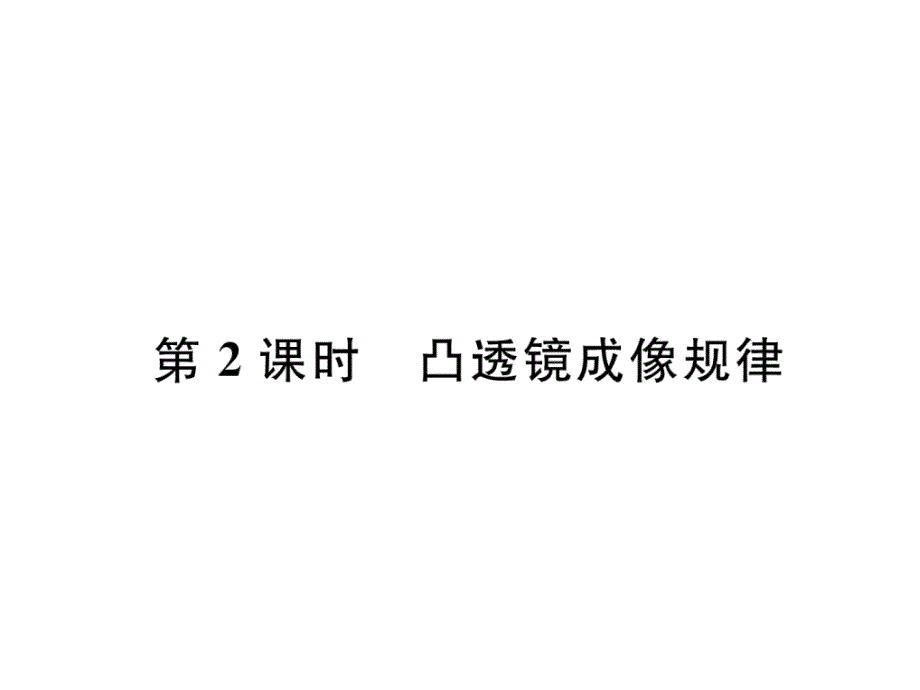 第 2 课时　凸透镜成像规律